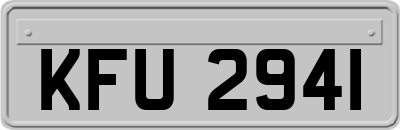 KFU 2941